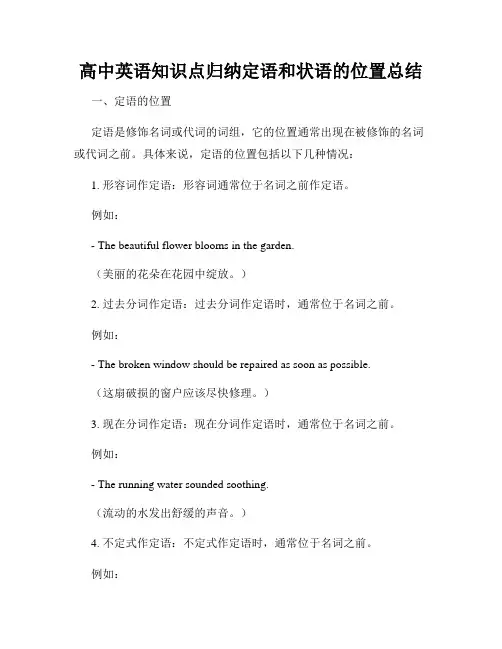 高中英语知识点归纳定语和状语的位置总结

一、定语的位置

定语是修饰名词或代词的词组，它的位置通常出现在被修饰的名词或代词之前。具体来说，定语的位置包括以下几种情况：

1. 形容词作定语：形容词通常位于名词之前作定语。

例如：

- The beautiful flower blooms in the garden.

（美丽的花朵在花园中绽放。）

2. 过去分词作定语：过去分词作定语时，通常位于名词之前。

例如：

- The broken window should be repaired as soon as possible.

（这扇破损的窗户应该尽快修理。）

3. 现在分词作定语：现在分词作定语时，通常位于名词之前。

例如：

- The running water sounded soothing.

（流动的水发出舒缓的声音。）

4. 不定式作定语：不定式作定语时，通常位于名词之前。

例如：